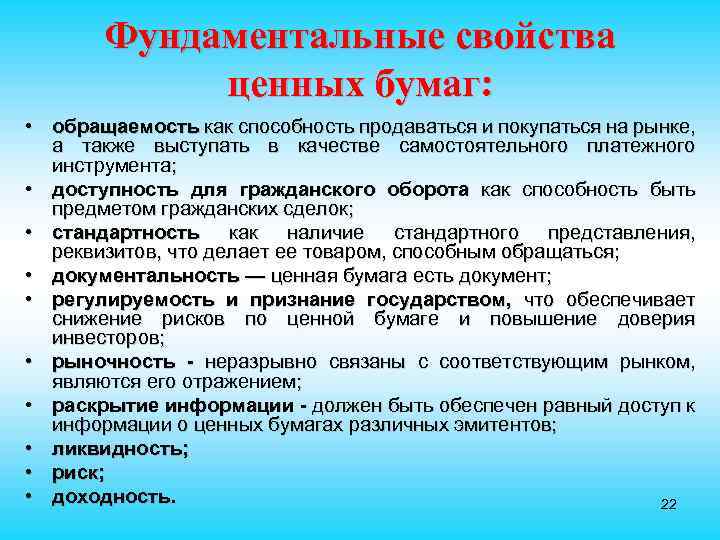 Фундаментальные свойства ценных бумаг:

• обращаемость как способность продаваться и покупаться на рынке, а также выступать в качестве самостоятельного платежного инструмента;
• доступность для гражданского оборота как способность быть предметом гражданских сделок;
• стандартность как наличие стандартного представления, реквизитов, что делает ее товаром, способным обращаться;
• документальность — ценная бумага есть документ;
• регулируемость и признание государством, что обеспечивает снижение рисков по ценной бумаге и повышение доверия инвесторов;
• рыночность - неразрывно связаны с соответствующим рынком, являются его отражением;
• раскрытие информации - должен быть обеспечен равный доступ к информации о ценных бумагах различных эмитентов;
• ликвидность;
• риск;
• доходность.

22